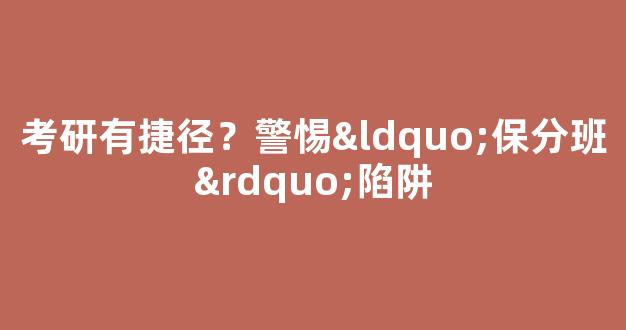 考研有捷径？警惕&ldquo;保分班&rdquo;陷阱